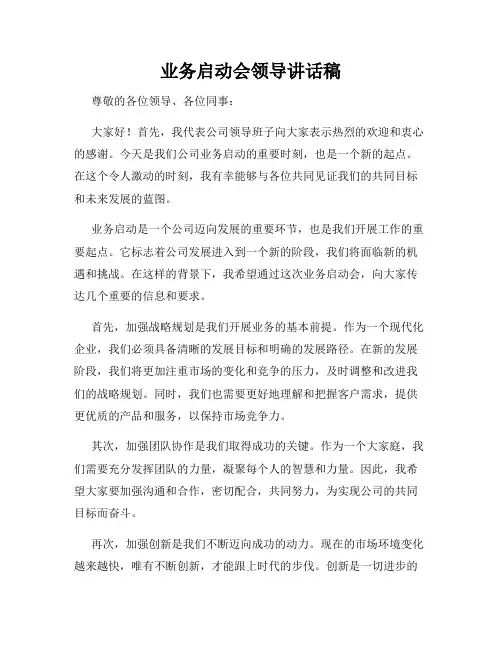 业务启动会领导讲话稿

尊敬的各位领导、各位同事：

大家好！首先，我代表公司领导班子向大家表示热烈的欢迎和衷心的感谢。今天是我们公司业务启动的重要时刻，也是一个新的起点。在这个令人激动的时刻，我有幸能够与各位共同见证我们的共同目标和未来发展的蓝图。

业务启动是一个公司迈向发展的重要环节，也是我们开展工作的重要起点。它标志着公司发展进入到一个新的阶段，我们将面临新的机遇和挑战。在这样的背景下，我希望通过这次业务启动会，向大家传达几个重要的信息和要求。

首先，加强战略规划是我们开展业务的基本前提。作为一个现代化企业，我们必须具备清晰的发展目标和明确的发展路径。在新的发展阶段，我们将更加注重市场的变化和竞争的压力，及时调整和改进我们的战略规划。同时，我们也需要更好地理解和把握客户需求，提供更优质的产品和服务，以保持市场竞争力。

其次，加强团队协作是我们取得成功的关键。作为一个大家庭，我们需要充分发挥团队的力量，凝聚每个人的智慧和力量。因此，我希望大家要加强沟通和合作，密切配合，共同努力，为实现公司的共同目标而奋斗。

再次，加强创新是我们不断迈向成功的动力。现在的市场环境变化越来越快，唯有不断创新，才能跟上时代的步伐。创新是一切进步的